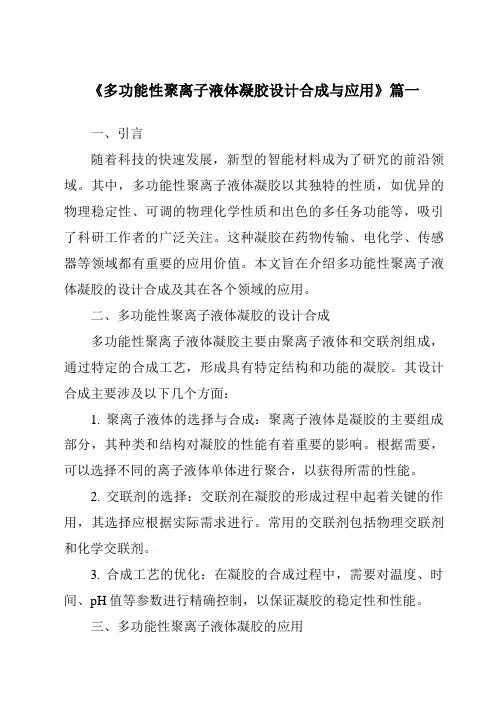 《多功能性聚离子液体凝胶设计合成与应用》篇一

一、引言

随着科技的快速发展，新型的智能材料成为了研究的前沿领域。其中，多功能性聚离子液体凝胶以其独特的性质，如优异的物理稳定性、可调的物理化学性质和出色的多任务功能等，吸引了科研工作者的广泛关注。这种凝胶在药物传输、电化学、传感器等领域都有重要的应用价值。本文旨在介绍多功能性聚离子液体凝胶的设计合成及其在各个领域的应用。

二、多功能性聚离子液体凝胶的设计合成

多功能性聚离子液体凝胶主要由聚离子液体和交联剂组成，通过特定的合成工艺，形成具有特定结构和功能的凝胶。其设计合成主要涉及以下几个方面：

1. 聚离子液体的选择与合成：聚离子液体是凝胶的主要组成部分，其种类和结构对凝胶的性能有着重要的影响。根据需要，可以选择不同的离子液体单体进行聚合，以获得所需的性能。

2. 交联剂的选择：交联剂在凝胶的形成过程中起着关键的作用，其选择应根据实际需求进行。常用的交联剂包括物理交联剂和化学交联剂。

3. 合成工艺的优化：在凝胶的合成过程中，需要对温度、时间、pH 值等参数进行精确控制，以保证凝胶的稳定性和性能。

三、多功能性聚离子液体凝胶的应用